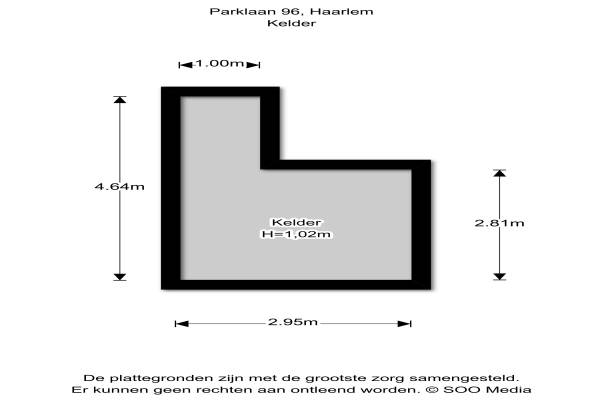 Parklaan 96, Haarlem
Kelder

1.00m

4.64m

Kelder
H=1,02m

2.81m

2.95m

De plattegronden zijn met de grootste zorg samengesteld.
Er kunnen geen rechten aan ontleend worden. © SOO Media